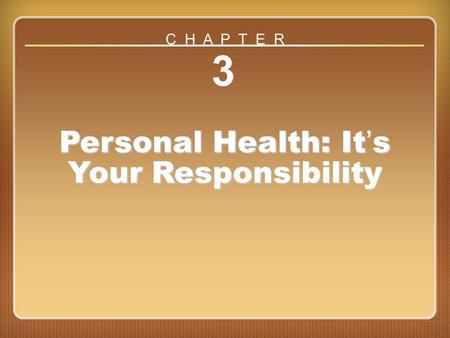 CHAPTER

3

Personal Health: It's Your Responsibility